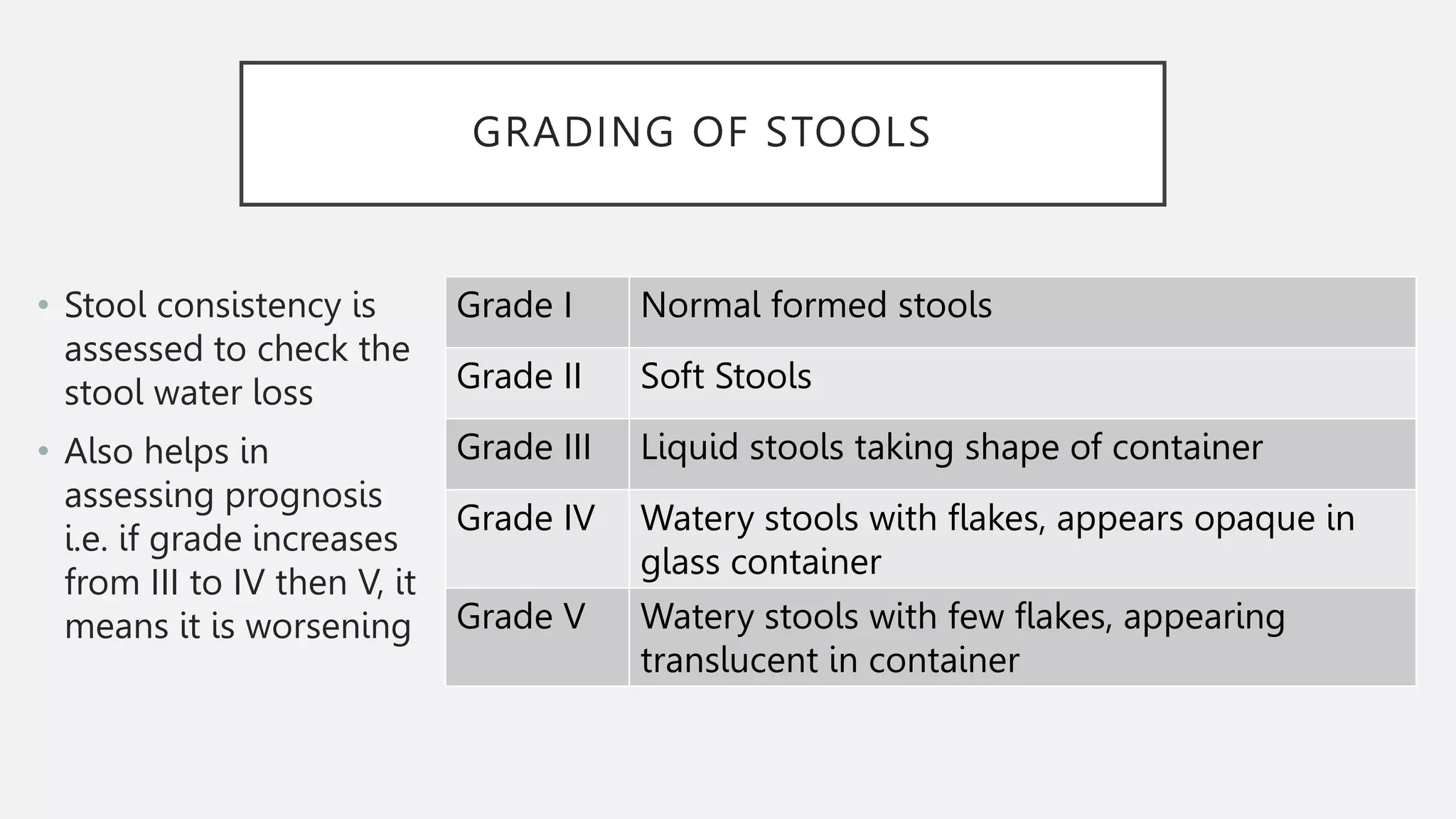 GRADING OF STOOLS

• Stool consistency is assessed to check the stool water loss

• Also helps in assessing prognosis i.e. if grade increases from III to IV then V, it means it is worsening

| Grade I | Normal formed stools |
|---|---|
| Grade II | Soft Stools |
| Grade III | Liquid stools taking shape of container |
| Grade IV | Watery stools with flakes, appears opaque in glass container |
| Grade V | Watery stools with few flakes, appearing translucent in container |